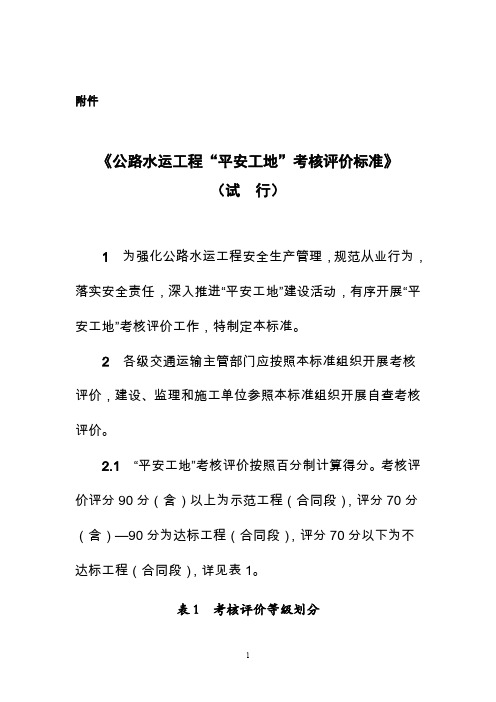 附件

《公路水运工程“平安工地”考核评价标准》
（试 行）

1 为强化公路水运工程安全生产管理，规范从业行为，落实安全责任，深入推进“平安工地”建设活动，有序开展“平安工地”考核评价工作，特制定本标准。

2 各级交通运输主管部门应按照本标准组织开展考核评价，建设、监理和施工单位参照本标准组织开展自查考核评价。

2.1 “平安工地”考核评价按照百分制计算得分。考核评价评分 90 分（含）以上为示范工程（合同段），评分 70 分（含）—90 分为达标工程（合同段），评分 70 分以下为不达标工程（合同段），详见表 1。

表 1 考核评价等级划分

1